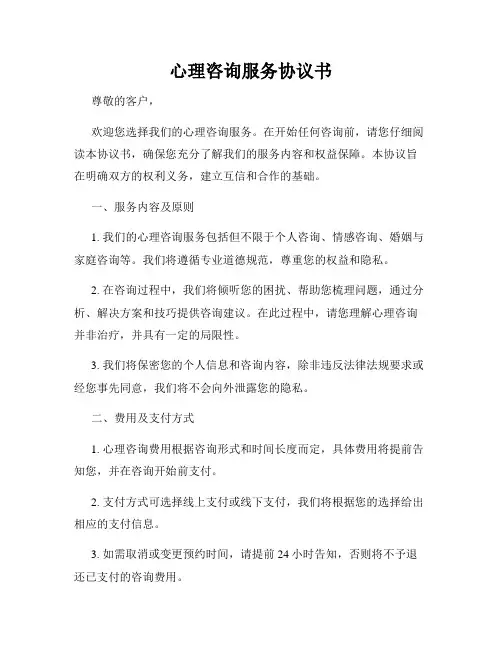 心理咨询服务协议书

尊敬的客户，

欢迎您选择我们的心理咨询服务。在开始任何咨询前，请您仔细阅读本协议书，确保您充分了解我们的服务内容和权益保障。本协议旨在明确双方的权利义务，建立互信和合作的基础。

一、服务内容及原则

1. 我们的心理咨询服务包括但不限于个人咨询、情感咨询、婚姻与家庭咨询等。我们将遵循专业道德规范，尊重您的权益和隐私。

2. 在咨询过程中，我们将倾听您的困扰、帮助您梳理问题，通过分析、解决方案和技巧提供咨询建议。在此过程中，请您理解心理咨询并非治疗，并具有一定的局限性。

3. 我们将保密您的个人信息和咨询内容，除非违反法律法规要求或经您事先同意，我们将不会向外泄露您的隐私。

二、费用及支付方式

1. 心理咨询费用根据咨询形式和时间长度而定，具体费用将提前告知您，并在咨询开始前支付。

2. 支付方式可选择线上支付或线下支付，我们将根据您的选择给出相应的支付信息。

3. 如需取消或变更预约时间，请提前 24 小时告知，否则将不予退还已支付的咨询费用。